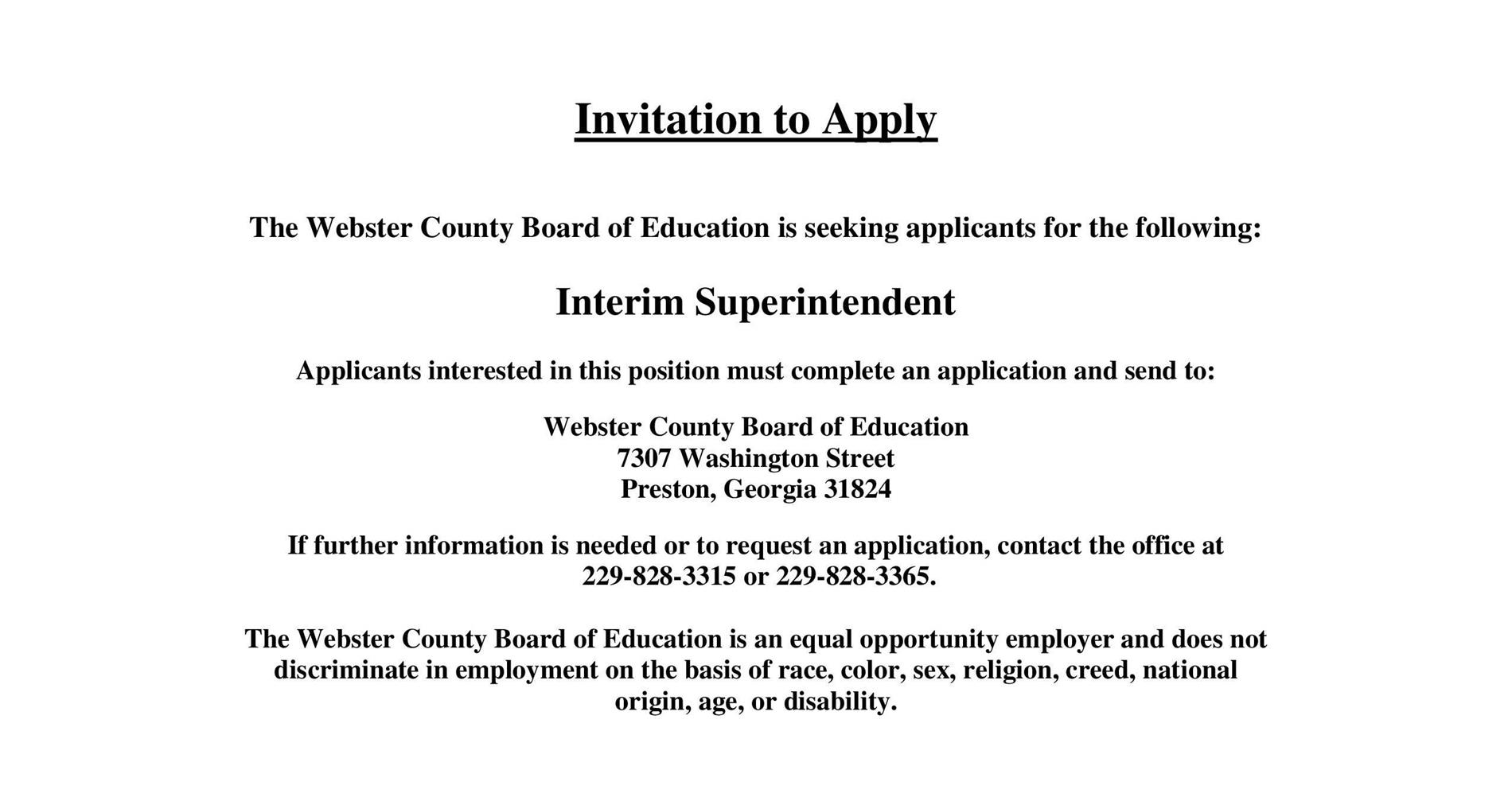 Invitation to Apply

The Webster County Board of Education is seeking applicants for the following:

Interim Superintendent

Applicants interested in this position must complete an application and send to:

Webster County Board of Education
7307 Washington Street
Preston, Georgia 31824

If further information is needed or to request an application, contact the office at 229-828-3315 or 229-828-3365.

The Webster County Board of Education is an equal opportunity employer and does not discriminate in employment on the basis of race, color, sex, religion, creed, national origin, age, or disability.